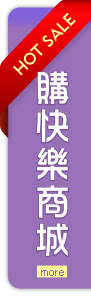 HOT SALE

購快樂商城

more